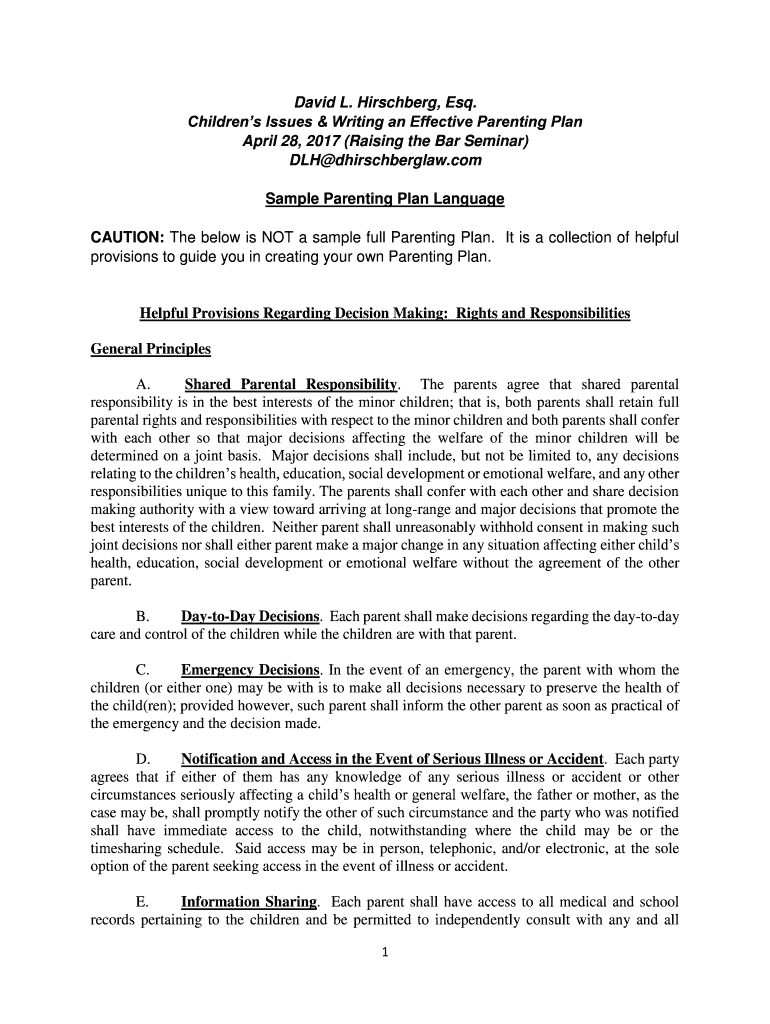 David L. Hirschberg, Esq.
Children's Issues & Writing an Effective Parenting Plan
April 28, 2017 (Raising the Bar Seminar)
DLH@dhirschberglaw.com

Sample Parenting Plan Language

CAUTION: The below is NOT a sample full Parenting Plan. It is a collection of helpful provisions to guide you in creating your own Parenting Plan.

Helpful Provisions Regarding Decision Making: Rights and Responsibilities

General Principles

A. Shared Parental Responsibility. The parents agree that shared parental responsibility is in the best interests of the minor children; that is, both parents shall retain full parental rights and responsibilities with respect to the minor children and both parents shall confer with each other so that major decisions affecting the welfare of the minor children will be determined on a joint basis. Major decisions shall include, but not be limited to, any decisions relating to the children's health, education, social development or emotional welfare, and any other responsibilities unique to this family. The parents shall confer with each other and share decision making authority with a view toward arriving at long-range and major decisions that promote the best interests of the children. Neither parent shall unreasonably withhold consent in making such joint decisions nor shall either parent make a major change in any situation affecting either child's health, education, social development or emotional welfare without the agreement of the other parent.

B. Day-to-Day Decisions. Each parent shall make decisions regarding the day-to-day care and control of the children while the children are with that parent.

C. Emergency Decisions. In the event of an emergency, the parent with whom the children (or either one) may be with is to make all decisions necessary to preserve the health of the child(ren); provided however, such parent shall inform the other parent as soon as practical of the emergency and the decision made.

D. Notification and Access in the Event of Serious Illness or Accident. Each party agrees that if either of them has any knowledge of any serious illness or accident or other circumstances seriously affecting a child's health or general welfare, the father or mother, as the case may be, shall promptly notify the other of such circumstance and the party who was notified shall have immediate access to the child, notwithstanding where the child may be or the timesharing schedule. Said access may be in person, telephonic, and/or electronic, at the sole option of the parent seeking access in the event of illness or accident.

E. Information Sharing. Each parent shall have access to all medical and school records pertaining to the children and be permitted to independently consult with any and all

1